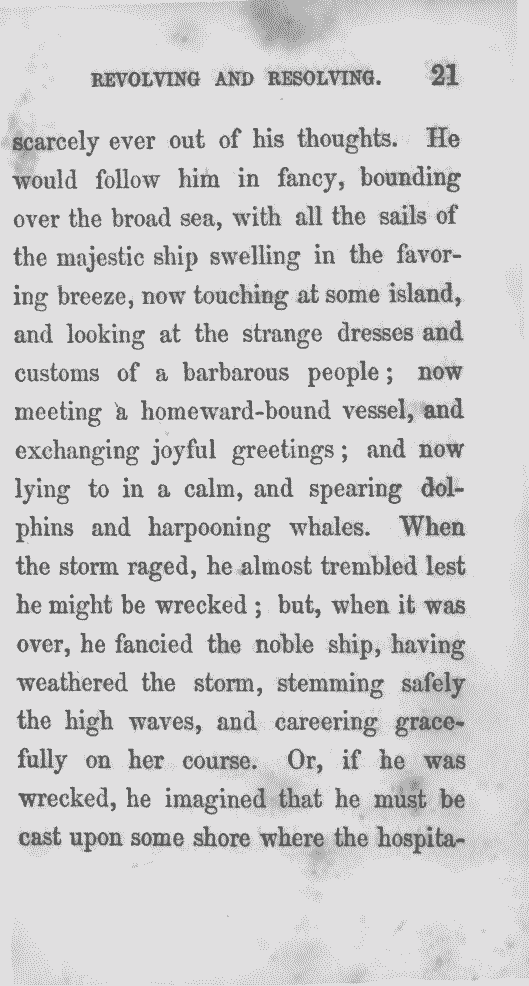 REVOLVING AND RESOLVING. 21

scarcely ever out of his thoughts. He would follow him in fancy, bounding over the broad sea, with all the sails of the majestic ship swelling in the favoring breeze, now touching at some island, and looking at the strange dresses and customs of a barbarous people; now meeting a homeward-bound vessel, and exchanging joyful greetings; and now lying to in a calm, and spearing dolphins and harpooning whales. When the storm raged, he almost trembled lest he might be wrecked; but, when it was over, he fancied the noble ship, having weathered the storm, stemming safely the high waves, and careering gracefully on her course. Or, if he was wrecked, he imagined that he must be cast upon some shore where the hospita-